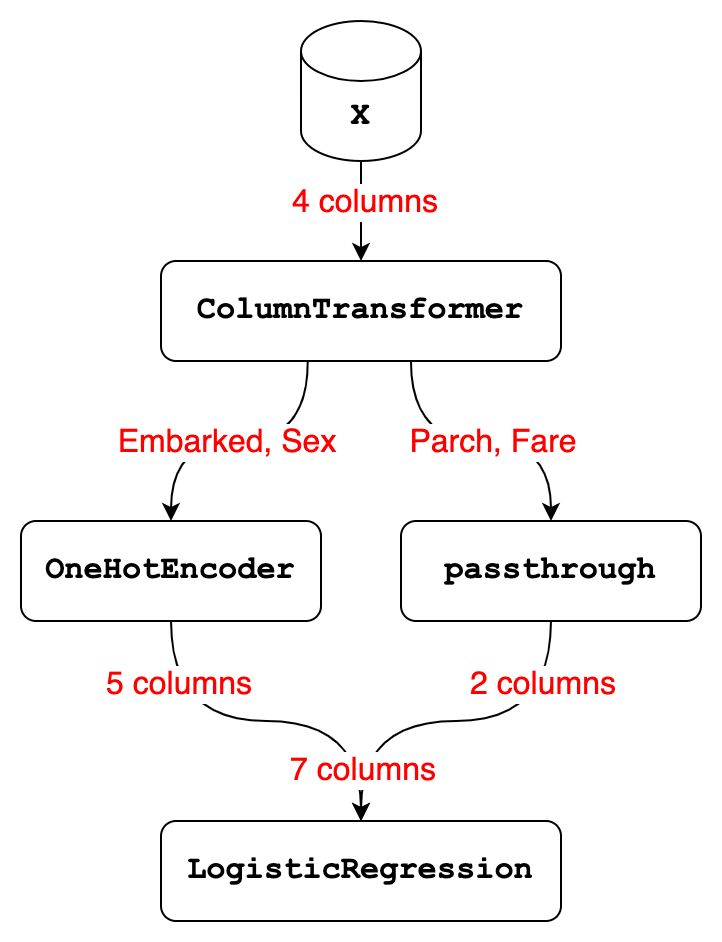 X

4 columns

ColumnTransformer

Embarked, Sex

Parch, Fare

OneHotEncoder

passthrough

5 columns

2 columns

7 columns

LogisticRegression